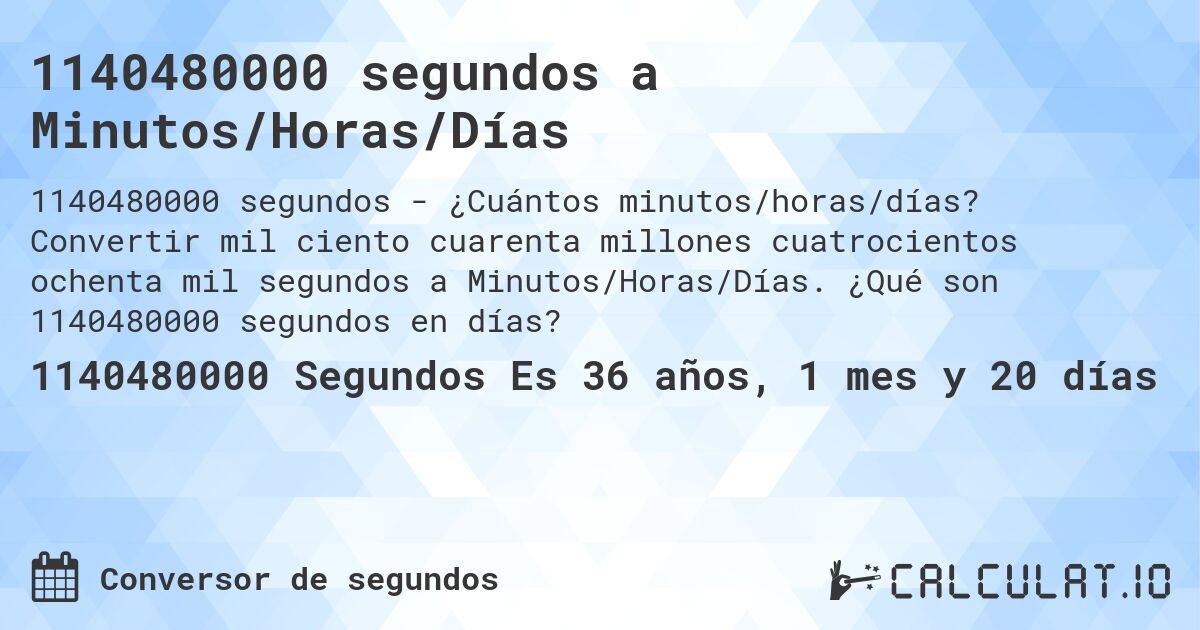 1140480000 segundos a Minutos/Horas/Días

1140480000 segundos - ¿Cuántos minutos/horas/días? Convertir mil ciento cuarenta millones cuatrocientos ochenta mil segundos a Minutos/Horas/Días. ¿Qué son 1140480000 segundos en días?

1140480000 Segundos Es 36 años, 1 mes y 20 días

Conversor de segundos

CALCULAT.IO